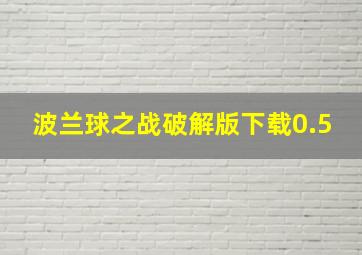 波兰球之战破解版下载0.5